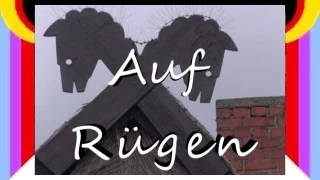 Auf
Rügen